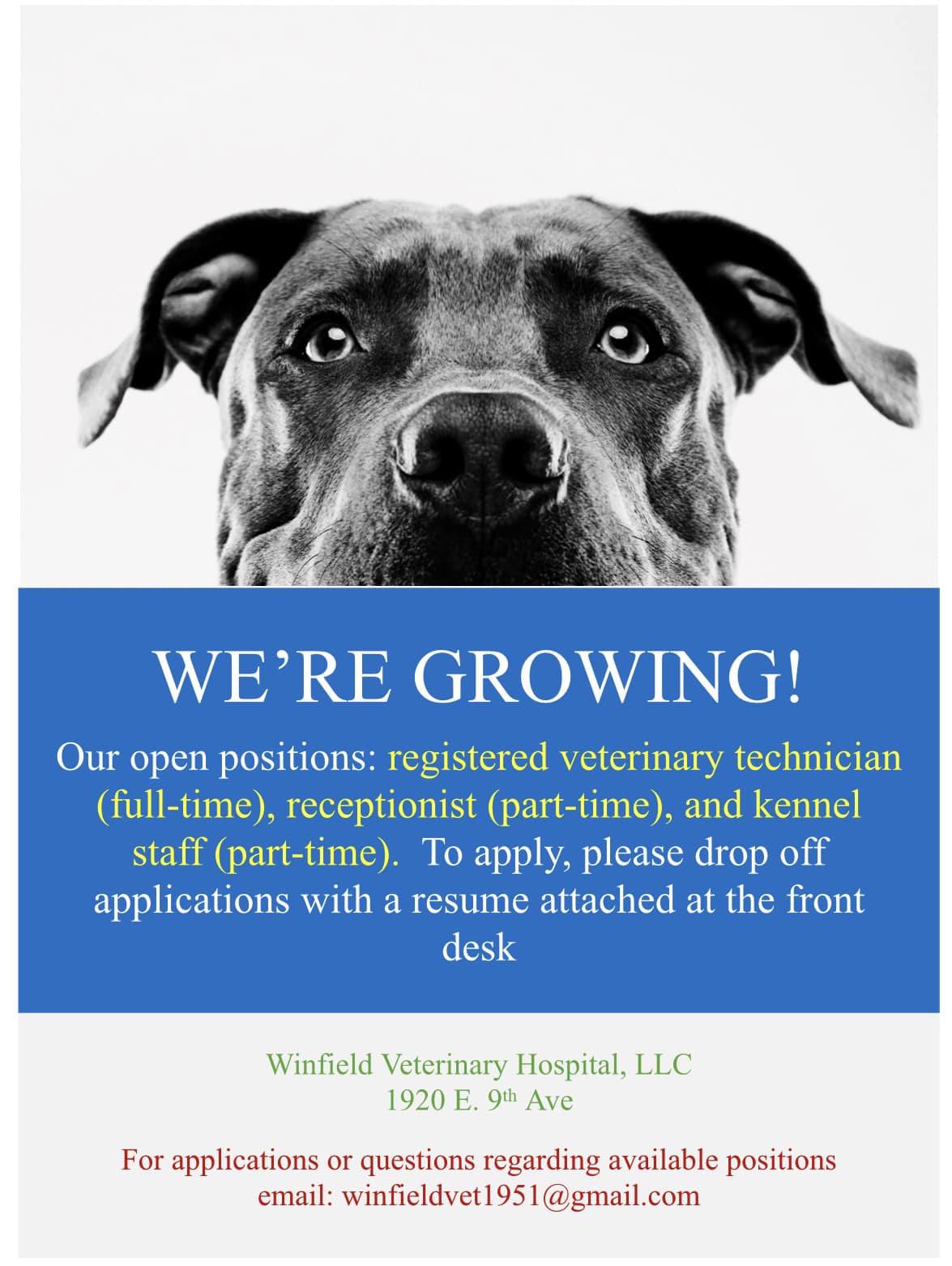 WE'RE GROWING!

Our open positions: registered veterinary technician (full-time), receptionist (part-time), and kennel staff (part-time). To apply, please drop off applications with a resume attached at the front desk

Winfield Veterinary Hospital, LLC
1920 E. 9th Ave

For applications or questions regarding available positions
email: winfieldvet1951@gmail.com